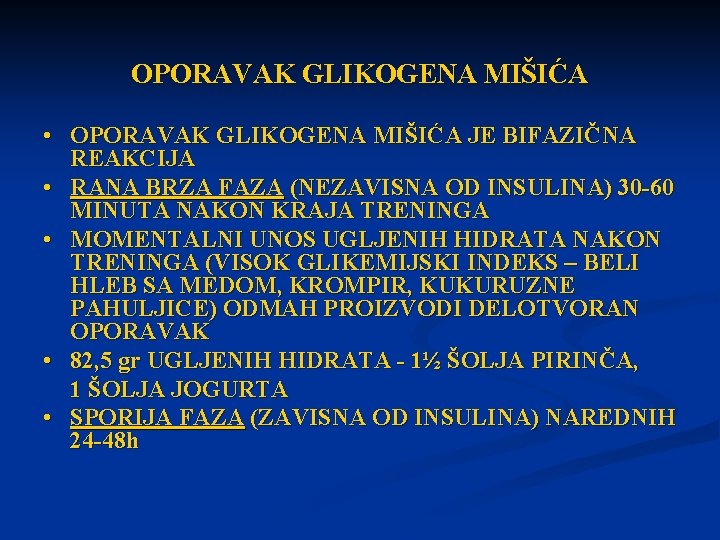 OPORAVAK GLIKOGENA MIŠIĆA

• OPORAVAK GLIKOGENA MIŠIĆA JE BIFAZIČNA REAKCIJA
• RANA BRZA FAZA (NEZAVISNA OD INSULINA) 30-60 MINUTA NAKON KRAJA TRENINGA
• MOMENTALNI UNOS UGLJENIH HIDRATA NAKON TRENINGA (VISOK GLIKEMIJSKI INDEKS – BELI HLEB SA MEDOM, KROMPIR, KUKURUZNE PAHULJICE) ODMAH PROIZVODI DELOTVORAN OPORAVAK
• 82,5 gr UGLJENIH HIDRATA - 1½ ŠOLJA PIRINČA, 1 ŠOLJA JOGURTA
• SPORIJA FAZA (ZAVISNA OD INSULINA) NAREDNIH 24-48h